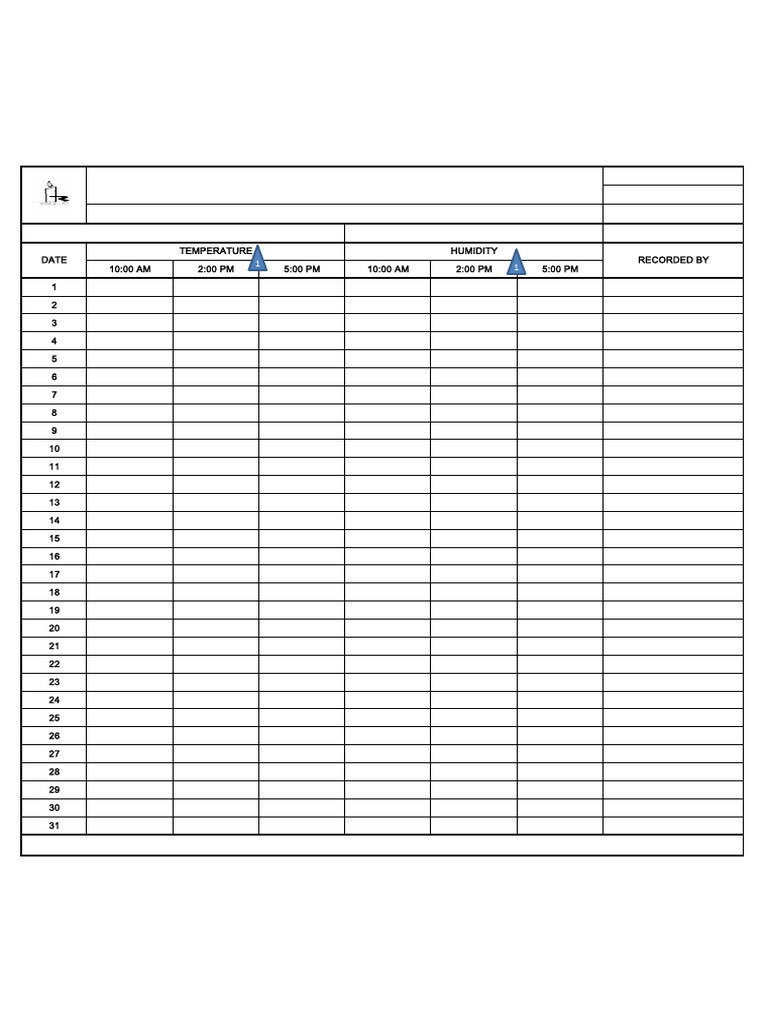 | DATE | TEMPERATURE 1 | | | HUMIDITY 1 | | | RECORDED BY |
|---|---|---|---|---|---|---|---|
| | 10:00 AM | 2:00 PM | 5:00 PM | 10:00 AM | 2:00 PM | 5:00 PM | |
| 1 | | | | | | | |
| 2 | | | | | | | |
| 3 | | | | | | | |
| 4 | | | | | | | |
| 5 | | | | | | | |
| 6 | | | | | | | |
| 7 | | | | | | | |
| 8 | | | | | | | |
| 9 | | | | | | | |
| 10 | | | | | | | |
| 11 | | | | | | | |
| 12 | | | | | | | |
| 13 | | | | | | | |
| 14 | | | | | | | |
| 15 | | | | | | | |
| 16 | | | | | | | |
| 17 | | | | | | | |
| 18 | | | | | | | |
| 19 | | | | | | | |
| 20 | | | | | | | |
| 21 | | | | | | | |
| 22 | | | | | | | |
| 23 | | | | | | | |
| 24 | | | | | | | |
| 25 | | | | | | | |
| 26 | | | | | | | |
| 27 | | | | | | | |
| 28 | | | | | | | |
| 29 | | | | | | | |
| 30 | | | | | | | |
| 31 | | | | | | | |